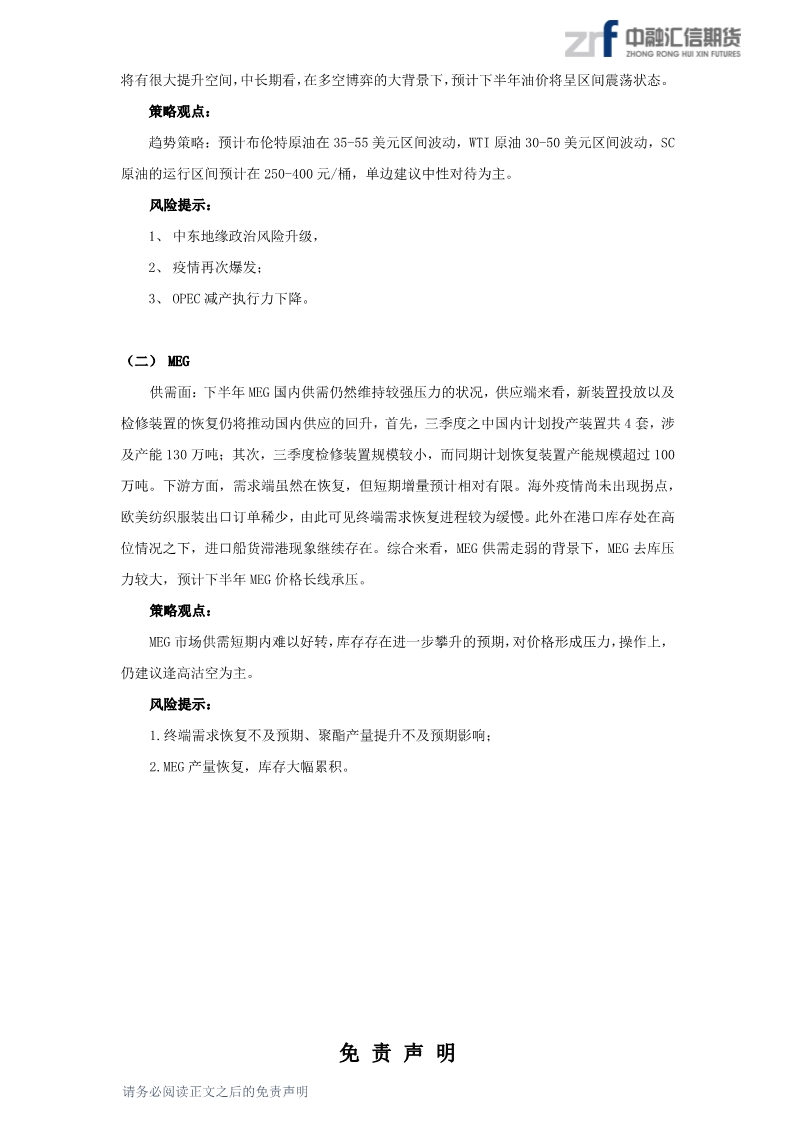 zrf 中融汇信期货 ZHONG RONG HUI XIN FUTURES

将有很大提升空间，中长期看，在多空博弈的大背景下，预计下半年油价将呈区间震荡状态。

策略观点：

趋势策略：预计布伦特原油在 35-55 美元区间波动，WTI 原油 30-50 美元区间波动，SC 原油的运行区间预计在 250-400 元/桶，单边建议中性对待为主。

风险提示：

1、 中东地缘政治风险升级，

2、 疫情再次爆发；

3、 OPEC 减产执行力下降。

（二） MEG

供需面：下半年 MEG 国内供需仍然维持较强压力的状况，供应端来看，新装置投放以及检修装置的恢复仍将推动国内供应的回升，首先，三季度之中国内计划投产装置共 4 套，涉及产能 130 万吨；其次，三季度检修装置规模较小，而同期计划恢复装置产能规模超过 100 万吨。下游方面，需求端虽然在恢复，但短期增量预计相对有限。海外疫情尚未出现拐点，欧美纺织服装出口订单稀少，由此可见终端需求恢复进程较为缓慢。此外在港口库存处在高位情况之下，进口船货滞港现象继续存在。综合来看，MEG 供需走弱的背景下，MEG 去库压力较大，预计下半年 MEG 价格长线承压。

策略观点：

MEG 市场供需短期内难以好转，库存存在进一步攀升的预期，对价格形成压力，操作上，仍建议逢高沽空为主。

风险提示：

1.终端需求恢复不及预期、聚酯产量提升不及预期影响；

2.MEG 产量恢复，库存大幅累积。

免 责 声 明

请务必阅读正文之后的免责声明